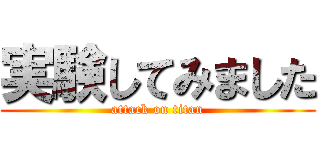 実験してみました
attack on titan